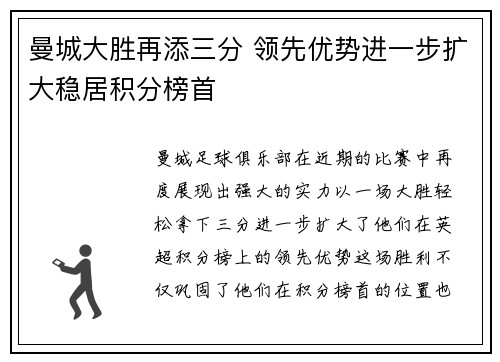 曼城大胜再添三分 领先优势进一步扩大稳居积分榜首

曼城足球俱乐部在近期的比赛中再度展现出强大的实力以一场大胜轻松拿下三分进一步扩大了他们在英超积分榜上的领先优势这场胜利不仅巩固了他们在积分榜首的位置也